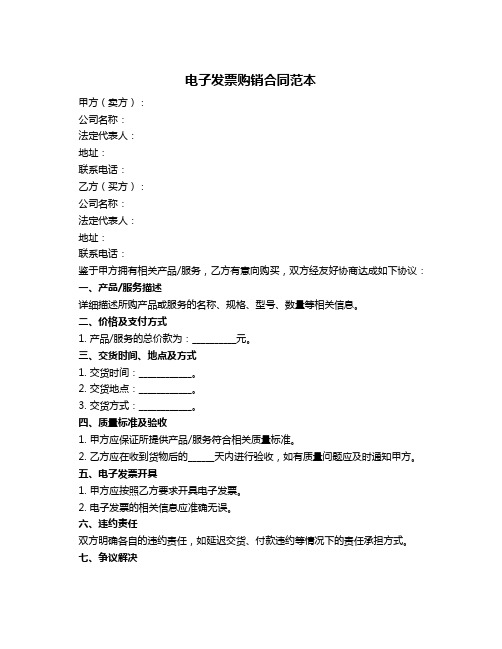 电子发票购销合同范本

甲方（卖方）：

公司名称：

法定代表人：

地址：

联系电话：

乙方（买方）：

公司名称：

法定代表人：

地址：

联系电话：

鉴于甲方拥有相关产品/服务，乙方有意向购买，双方经友好协商达成如下协议：

一、产品/服务描述

详细描述所购产品或服务的名称、规格、型号、数量等相关信息。

二、价格及支付方式

1. 产品/服务的总价款为：__________元。

三、交货时间、地点及方式

1. 交货时间：____________。

2. 交货地点：____________。

3. 交货方式：____________。

四、质量标准及验收

1. 甲方应保证所提供产品/服务符合相关质量标准。

2. 乙方应在收到货物后的______天内进行验收，如有质量问题应及时通知甲方。

五、电子发票开具

1. 甲方应按照乙方要求开具电子发票。

2. 电子发票的相关信息应准确无误。

六、违约责任

双方明确各自的违约责任，如延迟交货、付款违约等情况下的责任承担方式。

七、争议解决